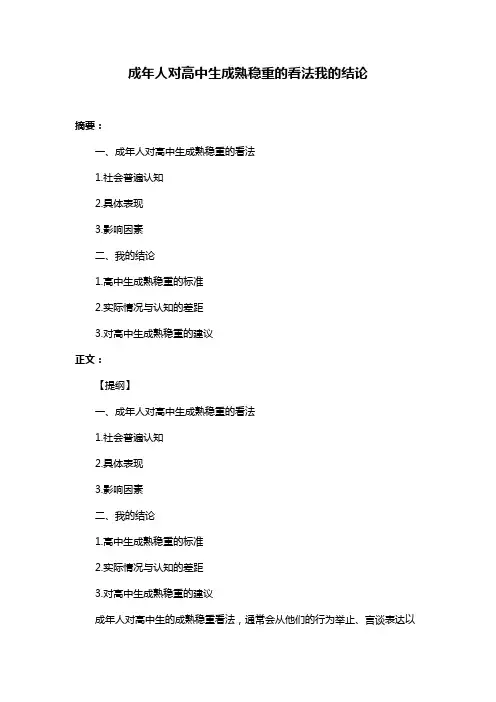 成年人对高中生成熟稳重的看法我的结论

摘要：

一、成年人对高中生成熟稳重的看法

1.社会普遍认知

2.具体表现

3.影响因素

二、我的结论

1.高中生成熟稳重的标准

2.实际情况与认知的差距

3.对高中生成熟稳重的建议

正文：

【提纲】

一、成年人对高中生成熟稳重的看法

1.社会普遍认知

2.具体表现

3.影响因素

二、我的结论

1.高中生成熟稳重的标准

2.实际情况与认知的差距

3.对高中生成熟稳重的建议

成年人对高中生的成熟稳重看法，通常会从他们的行为举止、言谈表达以